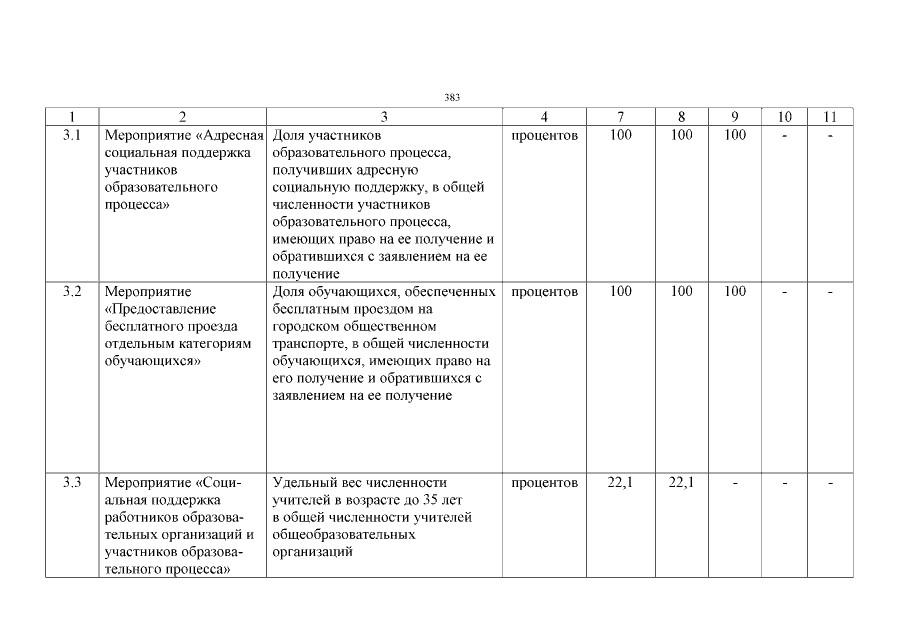 383

| 1 | 2 | 3 | 4 | 7 | 8 | 9 | 10 | 11 |
|---|---|---|---|---|---|---|---|---|
| 3.1 | Мероприятие «Адресная социальная поддержка участников образовательного процесса» | Доля участников образовательного процесса, получивших адресную социальную поддержку, в общей численности участников образовательного процесса, имеющих право на ее получение и обратившихся с заявлением на ее получение | процентов | 100 | 100 | 100 | - | - |
| 3.2 | Мероприятие «Предоставление бесплатного проезда отдельным категориям обучающихся» | Доля обучающихся, обеспеченных бесплатным проездом на городском общественном транспорте, в общей численности обучающихся, имеющих право на его получение и обратившихся с заявлением на ее получение | процентов | 100 | 100 | 100 | - | - |
| 3.3 | Мероприятие «Социальная поддержка работников образовательных организаций и участников образовательного процесса» | Удельный вес численности учителей в возрасте до 35 лет в общей численности учителей общеобразовательных организаций | процентов | 22,1 | 22,1 | - | - | - |